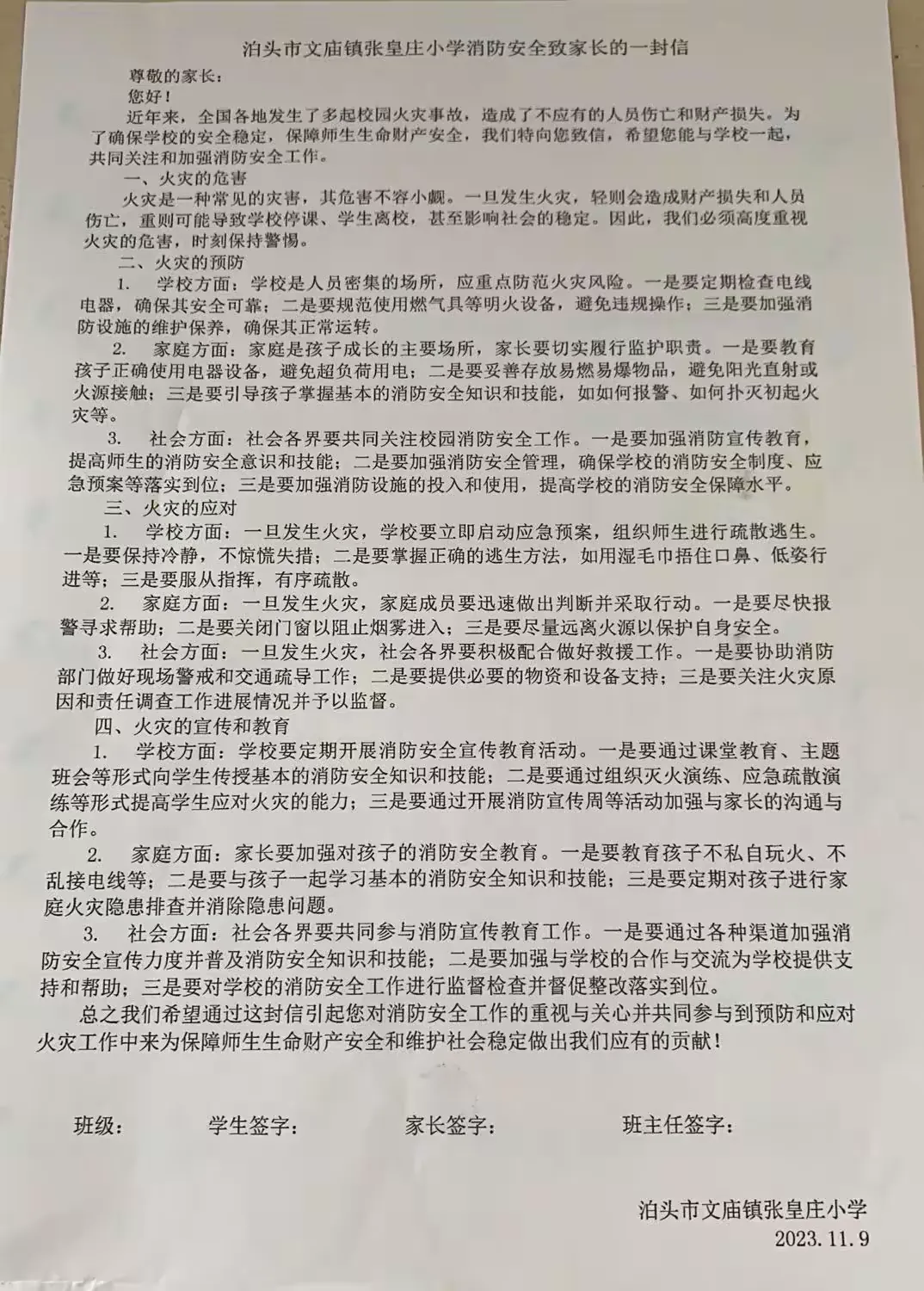 泊头市文庙镇张皇庄小学消防安全致家长的一封信

尊敬的家长：

您好！

近年来，全国各地发生了多起校园火灾事故，造成了不应有的人员伤亡和财产损失。为了确保学校的安全稳定，保障师生生命财产安全，我们特向您致信，希望您能与学校一起，共同关注和加强消防安全工作。

一、火灾的危害

火灾是一种常见的灾害，其危害不容小觑。一旦发生火灾，轻则会造成财产损失和人员伤亡，重则可能导致学校停课、学生离校，甚至影响社会的稳定。因此，我们必须高度重视火灾的危害，时刻保持警惕。

二、火灾的预防

1. 学校方面：学校是人员密集的场所，应重点防范火灾风险。一是要定期检查电线电器，确保其安全可靠；二是要规范使用燃气具等明火设备，避免违规操作；三是要加强消防设施的维护保养，确保其正常运转。

2. 家庭方面：家庭是孩子成长的主要场所，家长要切实履行监护职责。一是要教育孩子正确使用电器设备，避免超负荷用电；二是要妥善存放易燃易爆物品，避免阳光直射或火源接触；三是要引导孩子掌握基本的消防安全知识和技能，如如何报警、如何扑灭初起火灾等。

3. 社会方面：社会各界要共同关注校园消防安全工作。一是要加强消防宣传教育，提高师生的消防安全意识和技能；二是要加强消防安全管理，确保学校的消防安全制度、应急预案等落实到位；三是要加强消防设施的投入和使用，提高学校的消防安全保障水平。

三、火灾的应对

1. 学校方面：一旦发生火灾，学校要立即启动应急预案，组织师生进行疏散逃生。一是要保持冷静，不惊慌失措；二是要掌握正确的逃生方法，如用湿毛巾捂住口鼻、低姿行进等；三是要服从指挥，有序疏散。

2. 家庭方面：一旦发生火灾，家庭成员要迅速做出判断并采取行动。一是要尽快报警寻求帮助；二是要关闭门窗以阻止烟雾进入；三是要尽量远离火源以保护自身安全。

3. 社会方面：一旦发生火灾，社会各界要积极配合做好救援工作。一是要协助消防部门做好现场警戒和交通疏导工作；二是要提供必要的物资和设备支持；三是要关注火灾原因和责任调查工作进展情况并予以监督。

四、火灾的宣传和教育

1. 学校方面：学校要定期开展消防安全宣传教育活动。一是要通过课堂教育、主题班会等形式向学生传授基本的消防安全知识和技能；二是要通过组织灭火演练、应急疏散演练等形式提高学生应对火灾的能力；三是要通过开展消防宣传周等活动加强与家长的沟通与合作。

2. 家庭方面：家长要加强对孩子的消防安全教育。一是要教育孩子不私自玩火、不乱接电线等；二是要与孩子一起学习基本的消防安全知识和技能；三是要定期对孩子进行家庭火灾隐患排查并消除隐患问题。

3. 社会方面：社会各界要共同参与消防宣传教育工作。一是要通过各种渠道加强消防安全宣传力度并普及消防安全知识和技能；二是要加强与学校的合作与交流为学校提供支持和帮助；三是要对学校的消防安全工作进行监督检查并督促整改落实到位。

总之我们希望通过这封信引起您对消防安全工作的重视与关心并共同参与到预防和应对火灾工作中来为保障师生生命财产安全和维护社会稳定做出我们应有的贡献！

班级： 学生签字： 家长签字： 班主任签字：

泊头市文庙镇张皇庄小学
2023.11.9